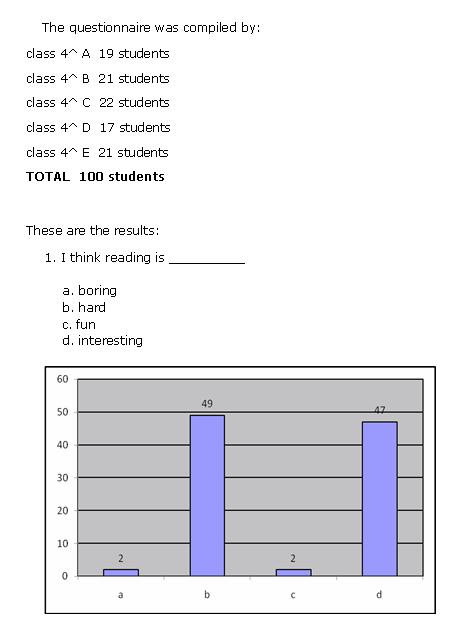 The questionnaire was compiled by:

class 4^ A 19 students

class 4^ B 21 students

class 4^ C 22 students

class 4^ D 17 students

class 4^ E 21 students

**TOTAL 100 students**

These are the results:

1. I think reading is __________

a. boring
b. hard
c. fun
d. interesting

60
50
40
30
20
10
0

2
49
2
47

a
b
c
d